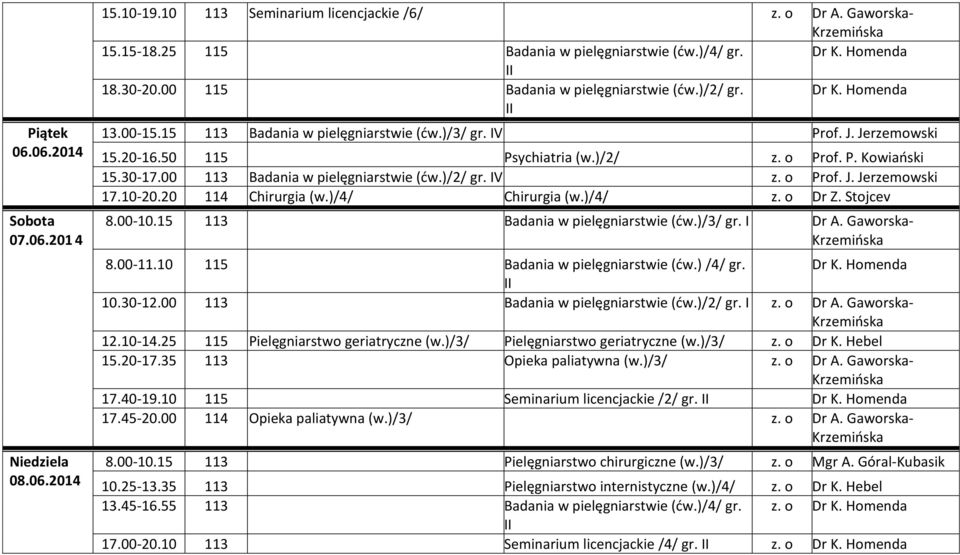 | | | | | | | |
|---|---|---|---|---|---|---|
| | 15.10-19.10 | 113 | Seminarium licencjackie /6/ | | z. o | Dr A. Gaworska-Krzemińska |
| | 15.15-18.25 | 115 | | Badania w pielęgniarstwie (ćw.)/4/ gr. II | | Dr K. Homenda |
| | 18.30-20.00 | 115 | | Badania w pielęgniarstwie (ćw.)/2/ gr. II | | Dr K. Homenda |
| Piątek 06.06.2014 | 13.00-15.15 | 113 | Badania w pielęgniarstwie (ćw.)/3/ gr. IV | | | Prof. J. Jerzemowski |
| | 15.20-16.50 | 115 | | Psychiatria (w.)/2/ | z. o | Prof. P. Kowiański |
| | 15.30-17.00 | 113 | Badania w pielęgniarstwie (ćw.)/2/ gr. IV | | z. o | Prof. J. Jerzemowski |
| | 17.10-20.20 | 114 | Chirurgia (w.)/4/ | Chirurgia (w.)/4/ | z. o | Dr Z. Stojcev |
| Sobota 07.06.201 4 | 8.00-10.15 | 113 | | Badania w pielęgniarstwie (ćw.)/3/ gr. I | | Dr A. Gaworska-Krzemińska |
| | 8.00-11.10 | 115 | | Badania w pielęgniarstwie (ćw.) /4/ gr. II | | Dr K. Homenda |
| | 10.30-12.00 | 113 | | Badania w pielęgniarstwie (ćw.)/2/ gr. I | z. o | Dr A. Gaworska-Krzemińska |
| | 12.10-14.25 | 115 | Pielęgniarstwo geriatryczne (w.)/3/ | Pielęgniarstwo geriatryczne (w.)/3/ | z. o | Dr K. Hebel |
| | 15.20-17.35 | 113 | | Opieka paliatywna (w.)/3/ | z. o | Dr A. Gaworska-Krzemińska |
| | 17.40-19.10 | 115 | | Seminarium licencjackie /2/ gr. II | | Dr K. Homenda |
| | 17.45-20.00 | 114 | Opieka paliatywna (w.)/3/ | | z. o | Dr A. Gaworska-Krzemińska |
| Niedziela 08.06.2014 | 8.00-10.15 | 113 | | Pielęgniarstwo chirurgiczne (w.)/3/ | z. o | Mgr A. Góral-Kubasik |
| | 10.25-13.35 | 113 | | Pielęgniarstwo internistyczne (w.)/4/ | z. o | Dr K. Hebel |
| | 13.45-16.55 | 113 | | Badania w pielęgniarstwie (ćw.)/4/ gr. II | z. o | Dr K. Homenda |
| | 17.00-20.10 | 113 | | Seminarium licencjackie /4/ gr. II | z. o | Dr K. Homenda |